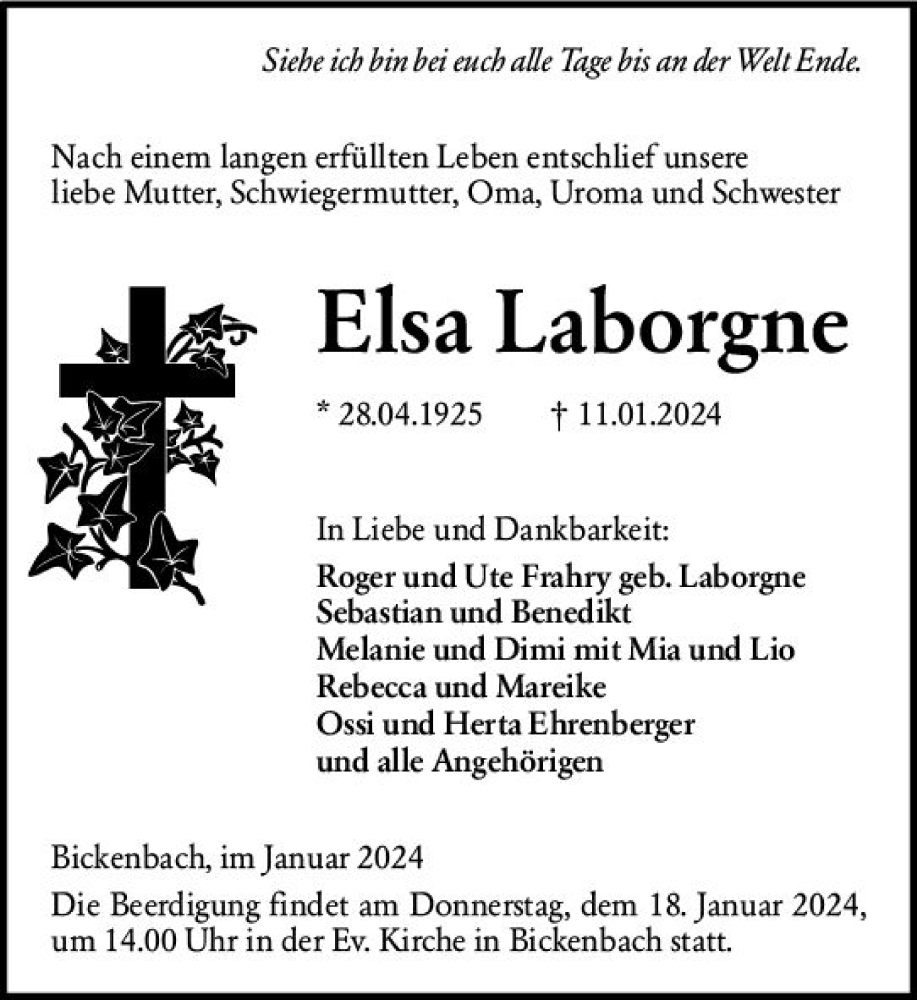 Siehe ich bin bei euch alle Tage bis an der Welt Ende.

Nach einem langen erfüllten Leben entschlief unsere liebe Mutter, Schwiegermutter, Oma, Uroma und Schwester

Elsa Laborgne

* 28.04.1925 † 11.01.2024

In Liebe und Dankbarkeit:
Roger und Ute Frahry geb. Laborgne
Sebastian und Benedikt
Melanie und Dimi mit Mia und Lio
Rebecca und Mareike
Ossi und Herta Ehrenberger
und alle Angehörigen

Bickenbach, im Januar 2024

Die Beerdigung findet am Donnerstag, dem 18. Januar 2024, um 14.00 Uhr in der Ev. Kirche in Bickenbach statt.